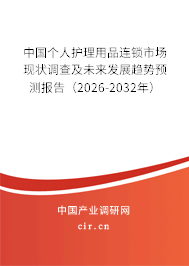 中国个人护理用品连锁市场现状调查及未来发展趋势预测报告（2026-2032年）

中国产业调研网
cir.cn